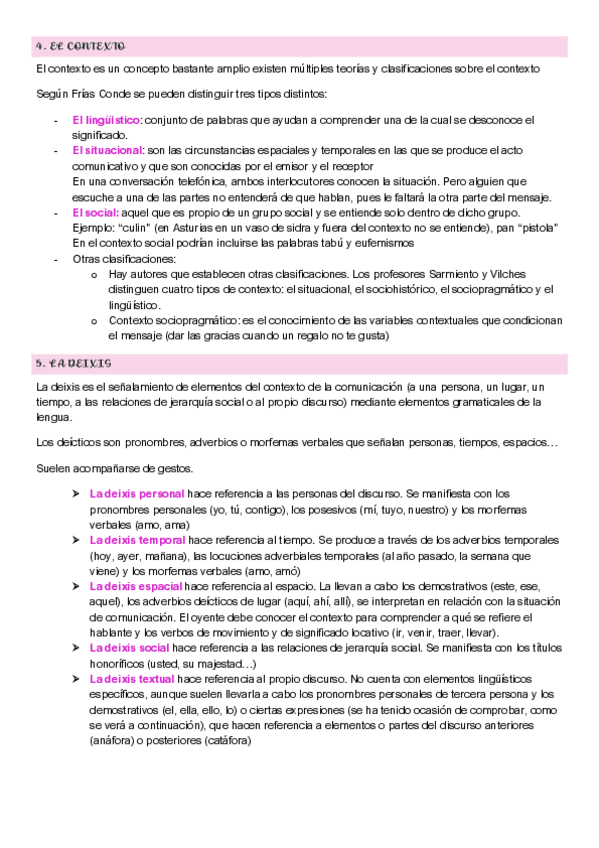 4. EL CONTEXTO

El contexto es un concepto bastante amplio existen múltiples teorías y clasificaciones sobre el contexto

Según Frías Conde se pueden distinguir tres tipos distintos:

- El lingüístico: conjunto de palabras que ayudan a comprender una de la cual se desconoce el significado.
- El situacional: son las circunstancias espaciales y temporales en las que se produce el acto comunicativo y que son conocidas por el emisor y el receptor
En una conversación telefónica, ambos interlocutores conocen la situación. Pero alguien que escuche a una de las partes no entenderá de que hablan, pues le faltará la otra parte del mensaje.
- El social: aquel que es propio de un grupo social y se entiende solo dentro de dicho grupo. Ejemplo: "culín" (en Asturias en un vaso de sidra y fuera del contexto no se entiende), pan "pistola"
En el contexto social podrían incluirse las palabras tabú y eufemismos
- Otras clasificaciones:
o Hay autores que establecen otras clasificaciones. Los profesores Sarmiento y Vilches distinguen cuatro tipos de contexto: el situacional, el sociohistórico, el sociopragmático y el lingüístico.
o Contexto sociopragmático: es el conocimiento de las variables contextuales que condicionan el mensaje (dar las gracias cuando un regalo no te gusta)

5. LA DEIXIS

La deixis es el señalamiento de elementos del contexto de la comunicación (a una persona, un lugar, un tiempo, a las relaciones de jerarquía social o al propio discurso) mediante elementos gramaticales de la lengua.

Los deícticos son pronombres, adverbios o morfemas verbales que señalan personas, tiempos, espacios…

Suelen acompañarse de gestos.

➤ La deixis personal hace referencia a las personas del discurso. Se manifiesta con los pronombres personales (yo, tú, contigo), los posesivos (mí, tuyo, nuestro) y los morfemas verbales (amo, ama)
➤ La deixis temporal hace referencia al tiempo. Se produce a través de los adverbios temporales (hoy, ayer, mañana), las locuciones adverbiales temporales (al año pasado, la semana que viene) y los morfemas verbales (amo, amó)
➤ La deixis espacial hace referencia al espacio. La llevan a cabo los demostrativos (este, ese, aquel), los adverbios deícticos de lugar (aquí, ahí, allí), se interpretan en relación con la situación de comunicación. El oyente debe conocer el contexto para comprender a qué se refiere el hablante y los verbos de movimiento y de significado locativo (ir, venir, traer, llevar).
➤ La deixis social hace referencia a las relaciones de jerarquía social. Se manifiesta con los títulos honoríficos (usted, su majestad…)
➤ La deixis textual hace referencia al propio discurso. No cuenta con elementos lingüísticos específicos, aunque suelen llevarla a cabo los pronombres personales de tercera persona y los demostrativos (el, ella, ello, lo) o ciertas expresiones (se ha tenido ocasión de comprobar, como se verá a continuación), que hacen referencia a elementos o partes del discurso anteriores (anáfora) o posteriores (catáfora)